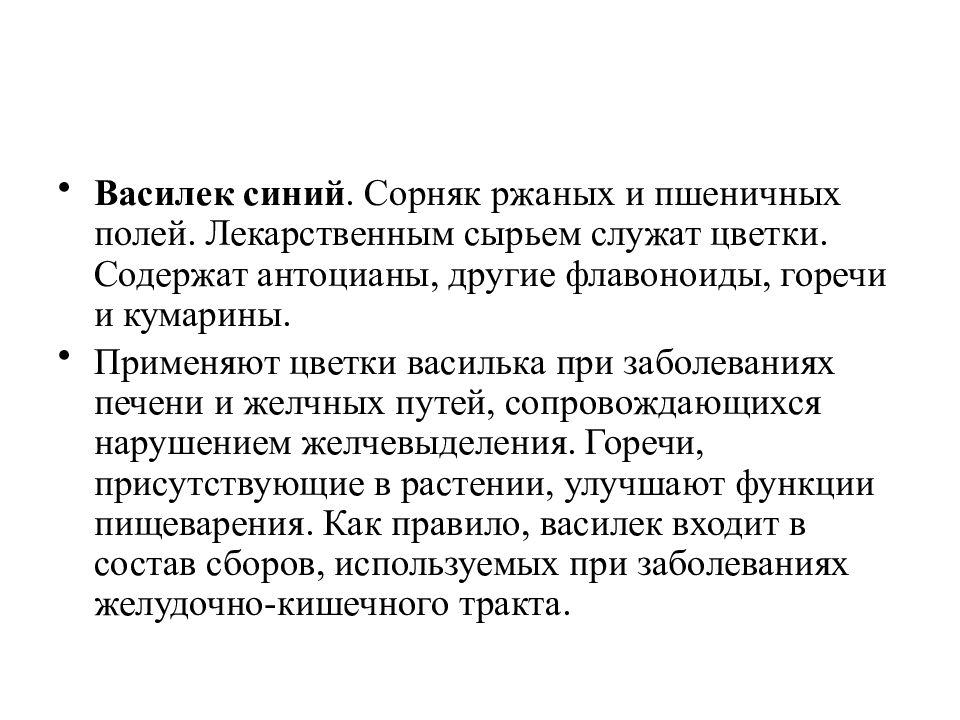 • Василек синий. Сорняк ржаных и пшеничных полей. Лекарственным сырьем служат цветки. Содержат антоцианы, другие флавоноиды, горечи и кумарины.

• Применяют цветки василька при заболеваниях печени и желчных путей, сопровождающихся нарушением желчевыделения. Горечи, присутствующие в растении, улучшают функции пищеварения. Как правило, василек входит в состав сборов, используемых при заболеваниях желудочно-кишечного тракта.